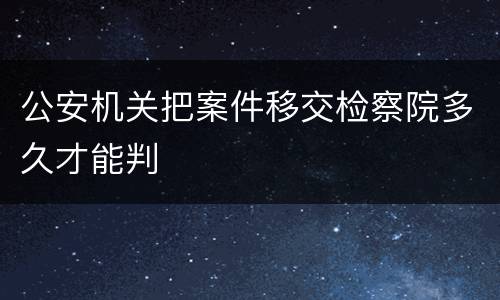 公安机关把案件移交检察院多久才能判